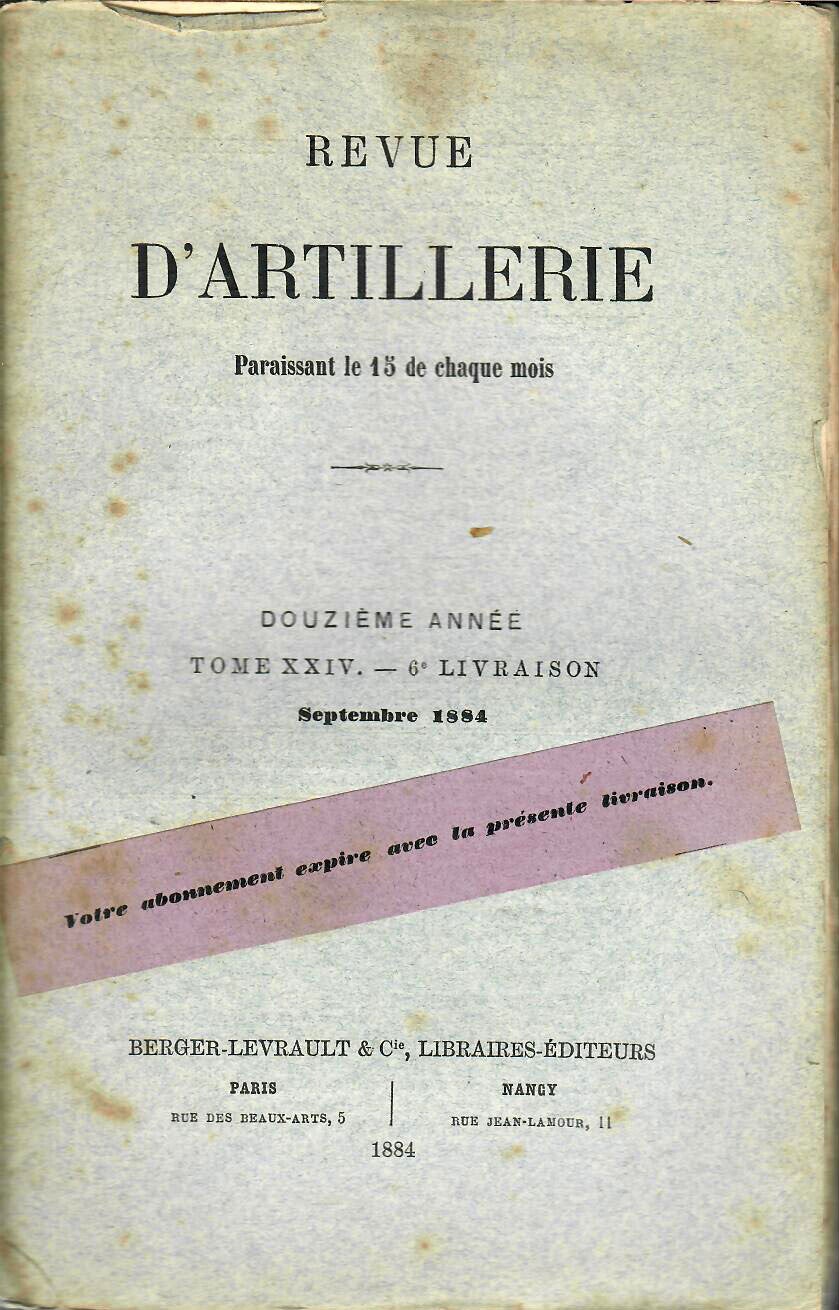 REVUE

D'ARTILLERIE

Paraissant le 15 de chaque mois

DOUZIÈME ANNÉE

TOME XXIV. — 6e LIVRAISON

Septembre 1884

Votre abonnement expire avec la présente livraison.

BERGER-LEVRAULT & Cie, LIBRAIRES-ÉDITEURS

PARIS
RUE DES BEAUX-ARTS, 5

NANCY
RUE JEAN-LAMOUR, 11

1884